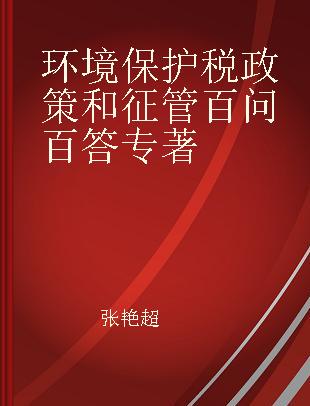 环境保护税政策和征管百问百答专著

张艳超